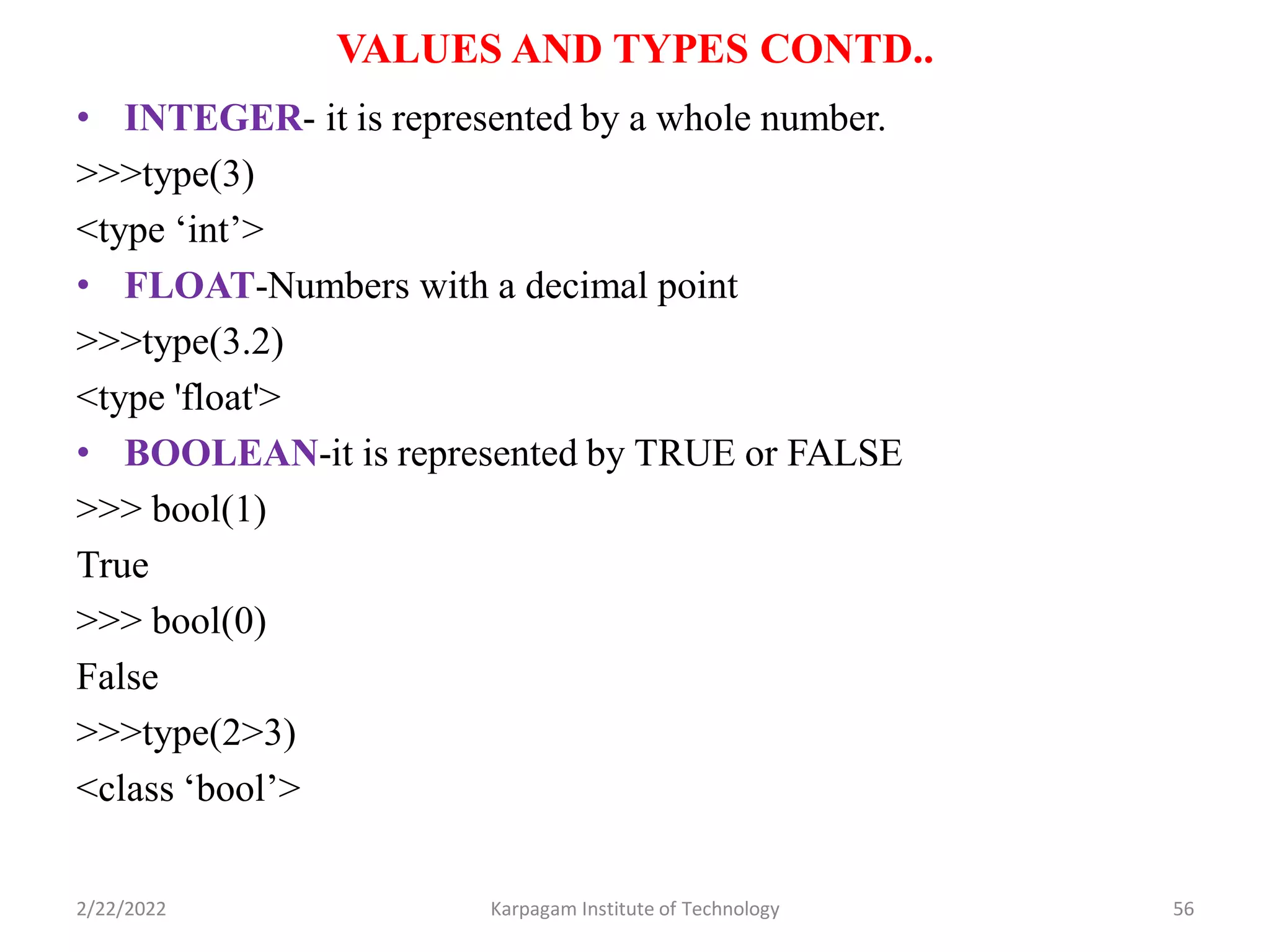 VALUES AND TYPES CONTD..

• INTEGER- it is represented by a whole number.

>>>type(3)

<type ‘int’>

• FLOAT-Numbers with a decimal point

>>>type(3.2)

<type 'float'>

• BOOLEAN-it is represented by TRUE or FALSE

>>> bool(1)

True

>>> bool(0)

False

>>>type(2>3)

<class ‘bool’>

2/22/2022 Karpagam Institute of Technology 56